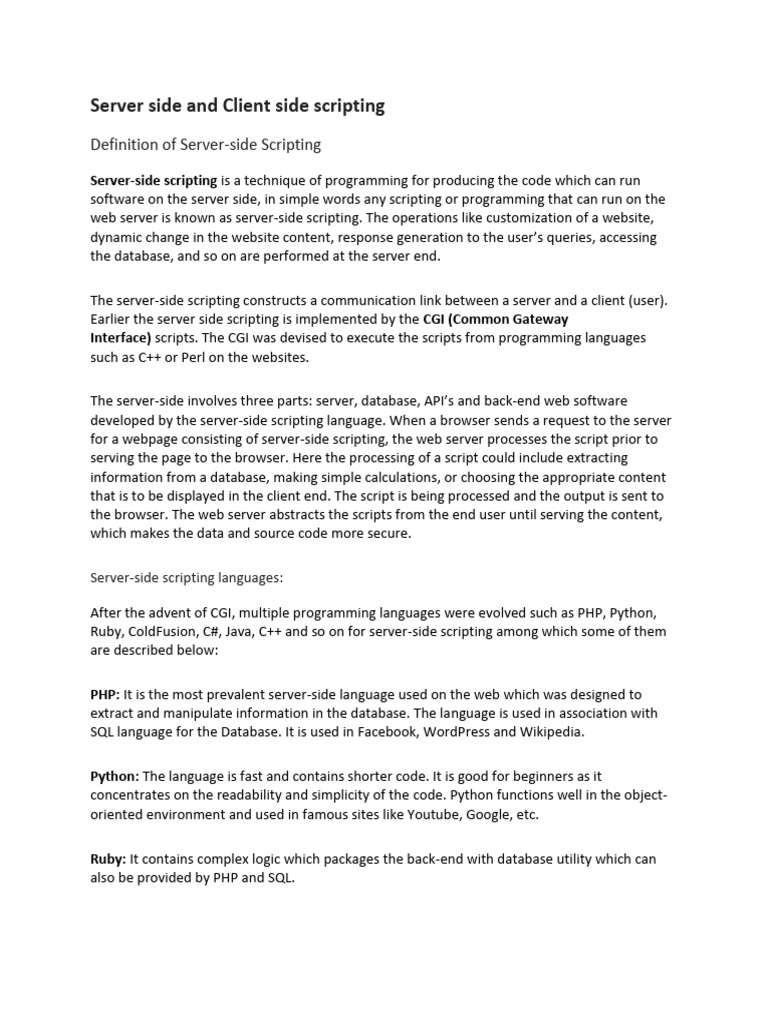 Server side and Client side scripting

Definition of Server-side Scripting

Server-side scripting is a technique of programming for producing the code which can run software on the server side, in simple words any scripting or programming that can run on the web server is known as server-side scripting. The operations like customization of a website, dynamic change in the website content, response generation to the user's queries, accessing the database, and so on are performed at the server end.

The server-side scripting constructs a communication link between a server and a client (user). Earlier the server side scripting is implemented by the CGI (Common Gateway Interface) scripts. The CGI was devised to execute the scripts from programming languages such as C++ or Perl on the websites.

The server-side involves three parts: server, database, API's and back-end web software developed by the server-side scripting language. When a browser sends a request to the server for a webpage consisting of server-side scripting, the web server processes the script prior to serving the page to the browser. Here the processing of a script could include extracting information from a database, making simple calculations, or choosing the appropriate content that is to be displayed in the client end. The script is being processed and the output is sent to the browser. The web server abstracts the scripts from the end user until serving the content, which makes the data and source code more secure.

Server-side scripting languages:

After the advent of CGI, multiple programming languages were evolved such as PHP, Python, Ruby, ColdFusion, C#, Java, C++ and so on for server-side scripting among which some of them are described below:

PHP: It is the most prevalent server-side language used on the web which was designed to extract and manipulate information in the database. The language is used in association with SQL language for the Database. It is used in Facebook, WordPress and Wikipedia.

Python: The language is fast and contains shorter code. It is good for beginners as it concentrates on the readability and simplicity of the code. Python functions well in the object-oriented environment and used in famous sites like Youtube, Google, etc.

Ruby: It contains complex logic which packages the back-end with database utility which can also be provided by PHP and SQL.